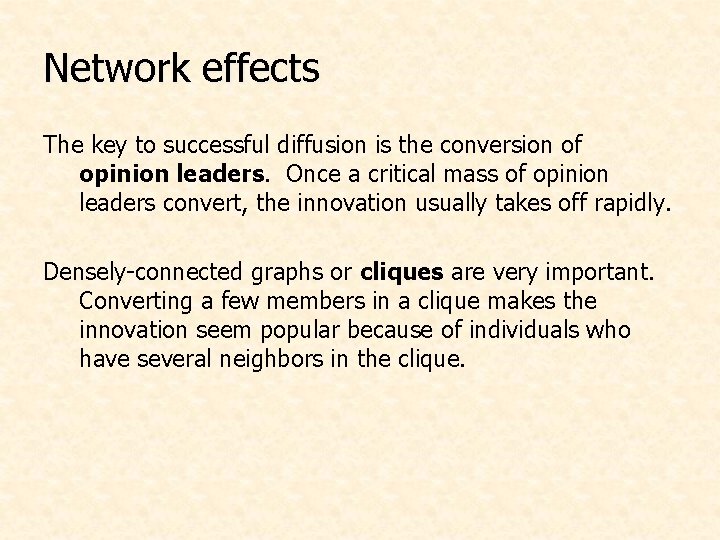 Network effects

The key to successful diffusion is the conversion of opinion leaders. Once a critical mass of opinion leaders convert, the innovation usually takes off rapidly.

Densely-connected graphs or cliques are very important. Converting a few members in a clique makes the innovation seem popular because of individuals who have several neighbors in the clique.